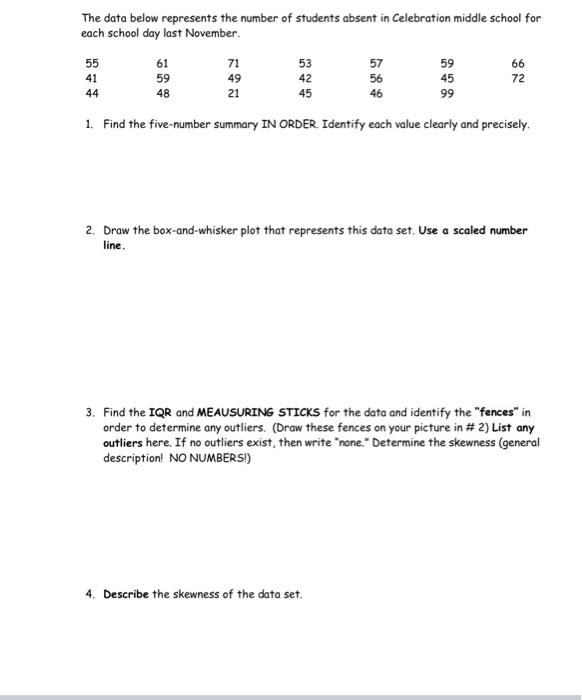 The data below represents the number of students absent in Celebration middle school for each school day last November.

| 55 | 61 | 71 | 53 | 57 | 59 | 66 |
|---|---|---|---|---|---|---|
| 41 | 59 | 49 | 42 | 56 | 45 | 72 |
| 44 | 48 | 21 | 45 | 46 | 99 | |

1. Find the five-number summary IN ORDER. Identify each value clearly and precisely.

2. Draw the box-and-whisker plot that represents this data set. Use a scaled number line.

3. Find the IQR and MEAUSURING STICKS for the data and identify the "fences" in order to determine any outliers. (Draw these fences on your picture in # 2) List any outliers here. If no outliers exist, then write "none." Determine the skewness (general description! NO NUMBERS!)

4. Describe the skewness of the data set.